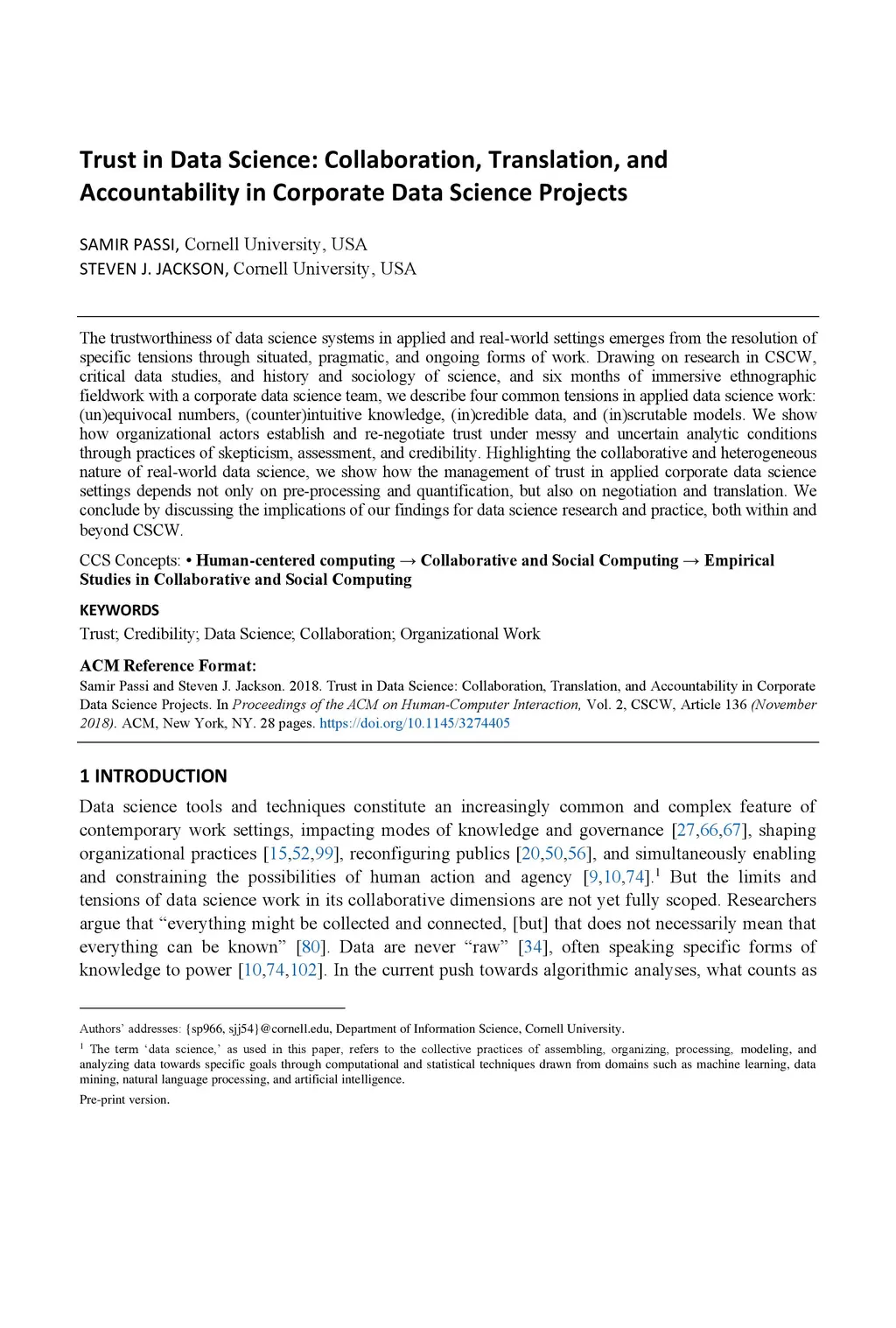 Trust in Data Science: Collaboration, Translation, and Accountability in Corporate Data Science Projects

SAMIR PASSI, Cornell University, USA
STEVEN J. JACKSON, Cornell University, USA

The trustworthiness of data science systems in applied and real-world settings emerges from the resolution of specific tensions through situated, pragmatic, and ongoing forms of work. Drawing on research in CSCW, critical data studies, and history and sociology of science, and six months of immersive ethnographic fieldwork with a corporate data science team, we describe four common tensions in applied data science work: (un)equivocal numbers, (counter)intuitive knowledge, (in)credible data, and (in)scrutable models. We show how organizational actors establish and re-negotiate trust under messy and uncertain analytic conditions through practices of skepticism, assessment, and credibility. Highlighting the collaborative and heterogeneous nature of real-world data science, we show how the management of trust in applied corporate data science settings depends not only on pre-processing and quantification, but also on negotiation and translation. We conclude by discussing the implications of our findings for data science research and practice, both within and beyond CSCW.

CCS Concepts: • Human-centered computing → Collaborative and Social Computing → Empirical Studies in Collaborative and Social Computing

KEYWORDS
Trust; Credibility; Data Science; Collaboration; Organizational Work

ACM Reference Format:
Samir Passi and Steven J. Jackson. 2018. Trust in Data Science: Collaboration, Translation, and Accountability in Corporate Data Science Projects. In Proceedings of the ACM on Human-Computer Interaction, Vol. 2, CSCW, Article 136 (November 2018). ACM, New York, NY. 28 pages. https://doi.org/10.1145/3274405

1 INTRODUCTION
Data science tools and techniques constitute an increasingly common and complex feature of contemporary work settings, impacting modes of knowledge and governance [27,66,67], shaping organizational practices [15,52,99], reconfiguring publics [20,50,56], and simultaneously enabling and constraining the possibilities of human action and agency [9,10,74].$^1$ But the limits and tensions of data science work in its collaborative dimensions are not yet fully scoped. Researchers argue that “everything might be collected and connected, [but] that does not necessarily mean that everything can be known” [80]. Data are never “raw” [34], often speaking specific forms of knowledge to power [10,74,102]. In the current push towards algorithmic analyses, what counts as

Authors’ addresses: {sp966, sjj54}@cornell.edu, Department of Information Science, Cornell University.
$^1$ The term ‘data science,’ as used in this paper, refers to the collective practices of assembling, organizing, processing, modeling, and analyzing data towards specific goals through computational and statistical techniques drawn from domains such as machine learning, data mining, natural language processing, and artificial intelligence.
Pre-print version.